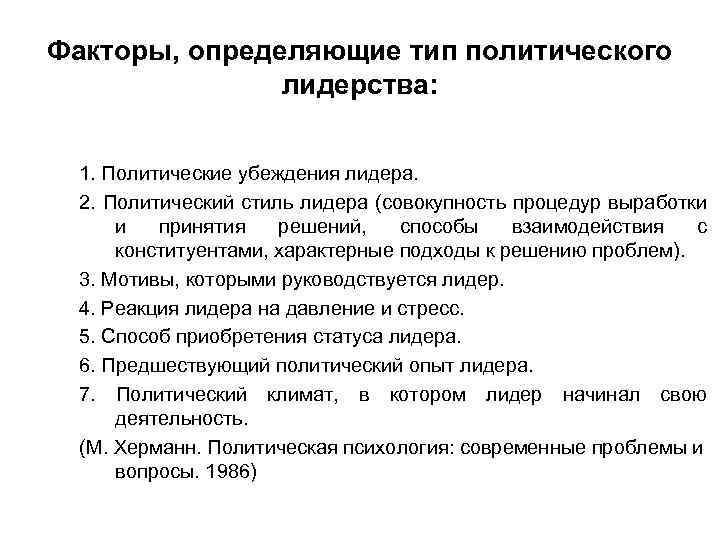 Факторы, определяющие тип политического лидерства:

1. Политические убеждения лидера.

2. Политический стиль лидера (совокупность процедур выработки и принятия решений, способы взаимодействия с конституентами, характерные подходы к решению проблем).

3. Мотивы, которыми руководствуется лидер.

4. Реакция лидера на давление и стресс.

5. Способ приобретения статуса лидера.

6. Предшествующий политический опыт лидера.

7. Политический климат, в котором лидер начинал свою деятельность.

(М. Херманн. Политическая психология: современные проблемы и вопросы. 1986)